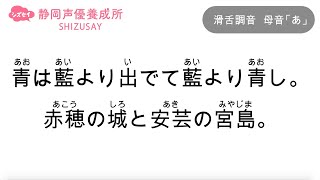 シズセイ 静岡声優養成所
SHIZUSAY

滑舌調音　母音「あ」

あお　あい　い　あい　あお
青は藍より出でて藍より青し。

あこう　しろ　あき　みやじま
赤穂の城と安芸の宮島。